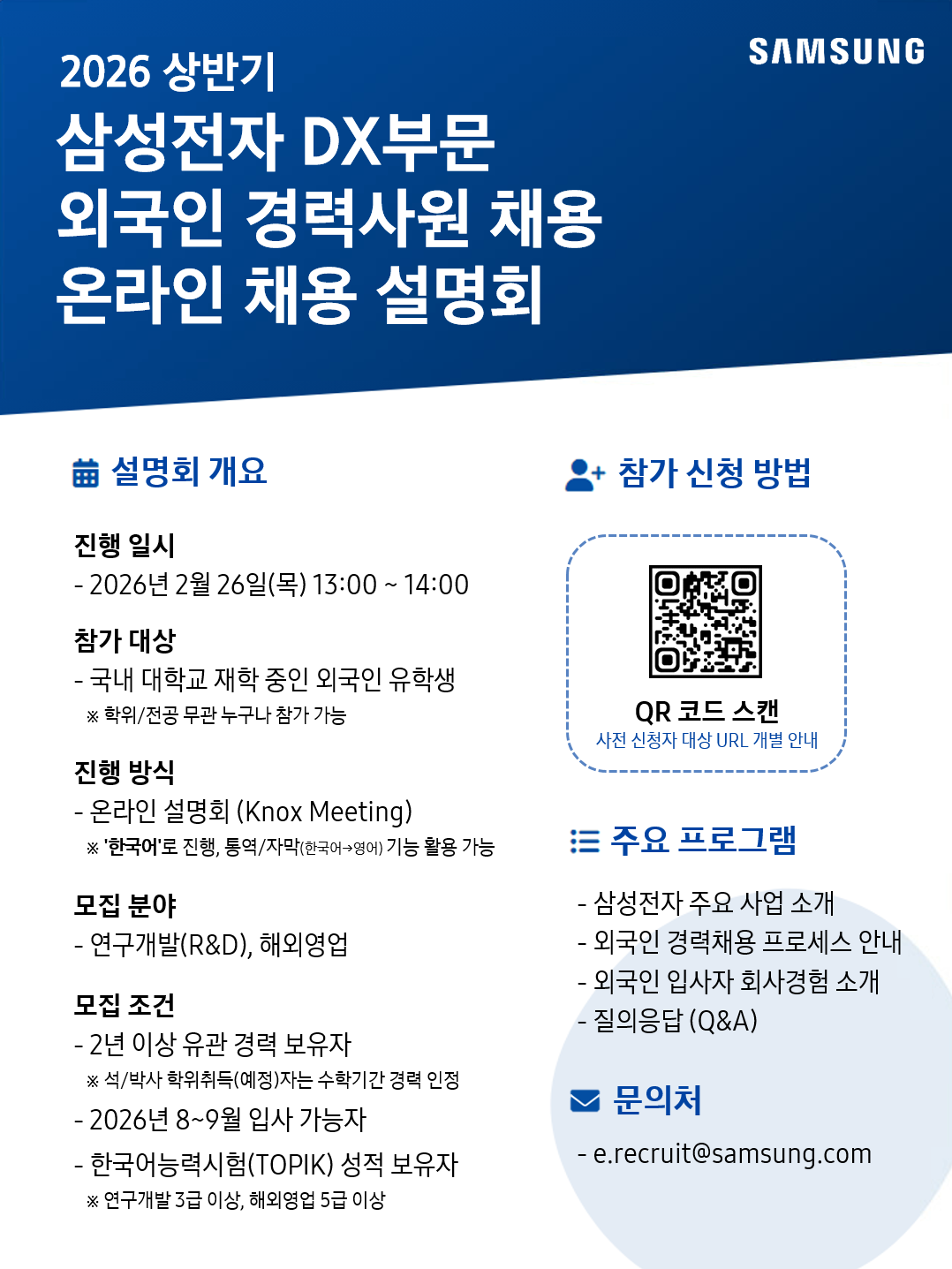 SAMSUNG

2026 상반기

삼성전자 DX부문
외국인 경력사원 채용
온라인 채용 설명회

설명회 개요

진행 일시
- 2026년 2월 26일(목) 13:00 ~ 14:00

참가 대상
- 국내 대학교 재학 중인 외국인 유학생
※ 학위/전공 무관 누구나 참가 가능

진행 방식
- 온라인 설명회 (Knox Meeting)
※ '한국어'로 진행, 통역/자막(한국어→영어) 기능 활용 가능

모집 분야
- 연구개발(R&D), 해외영업

모집 조건
- 2년 이상 유관 경력 보유자
※ 석/박사 학위취득(예정)자는 수학기간 경력 인정
- 2026년 8~9월 입사 가능자
- 한국어능력시험(TOPIK) 성적 보유자
※ 연구개발 3급 이상, 해외영업 5급 이상

참가 신청 방법

QR 코드 스캔
사전 신청자 대상 URL 개별 안내

주요 프로그램

- 삼성전자 주요 사업 소개
- 외국인 경력채용 프로세스 안내
- 외국인 입사자 회사경험 소개
- 질의응답 (Q&A)

문의처

- e.recruit@samsung.com